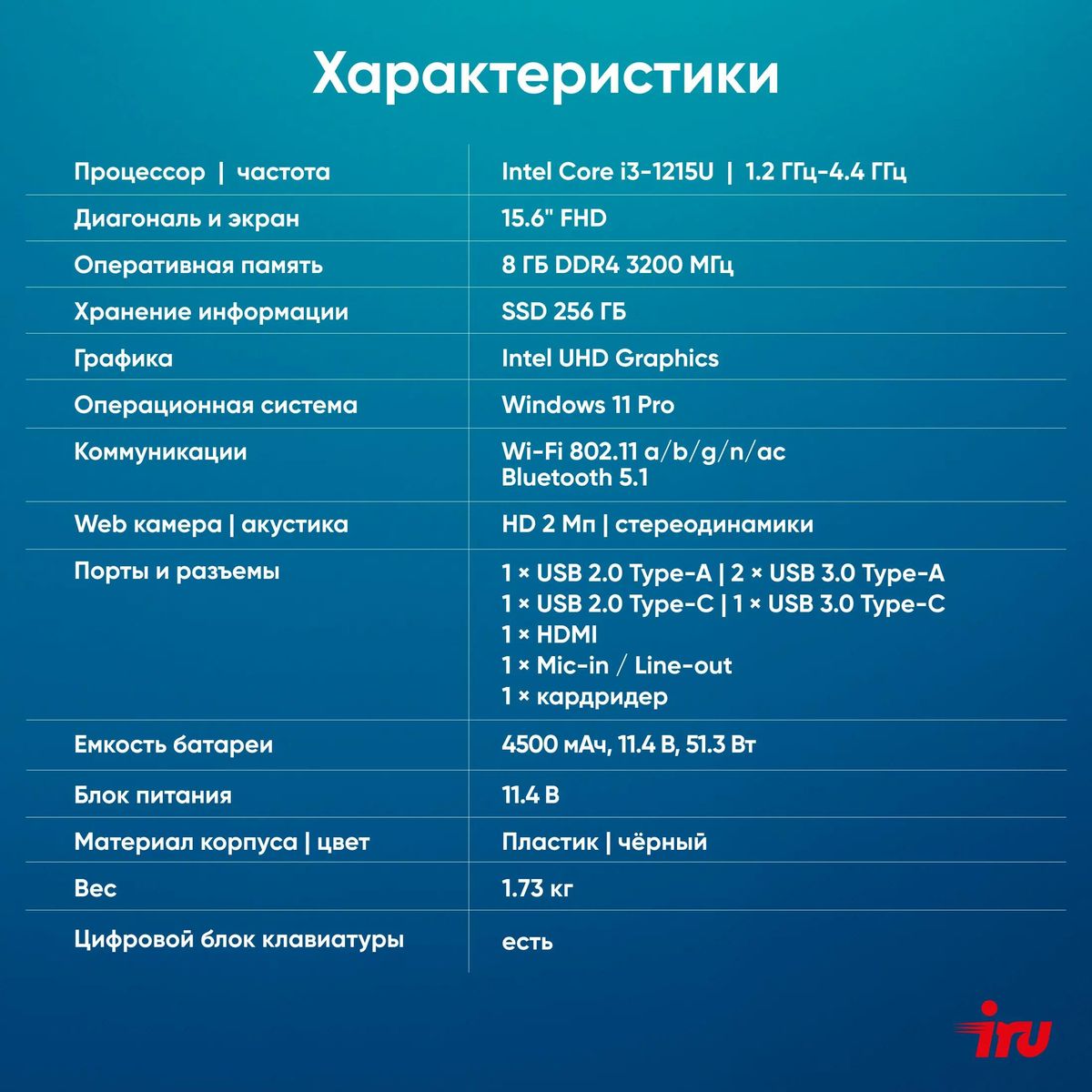 Характеристики

| | |
|---|---|
| Процессор \| частота | Intel Core i3-1215U \| 1.2 ГГц-4.4 ГГц |
| Диагональ и экран | 15.6" FHD |
| Оперативная память | 8 ГБ DDR4 3200 МГц |
| Хранение информации | SSD 256 ГБ |
| Графика | Intel UHD Graphics |
| Операционная система | Windows 11 Pro |
| Коммуникации | Wi-Fi 802.11 a/b/g/n/ac Bluetooth 5.1 |
| Web камера \| акустика | HD 2 Мп \| стереодинамики |
| Порты и разъемы | 1 × USB 2.0 Type-A \| 2 × USB 3.0 Type-A 1 × USB 2.0 Type-C \| 1 × USB 3.0 Type-C 1 × HDMI 1 × Mic-in / Line-out 1 × кардридер |
| Емкость батареи | 4500 мАч, 11.4 В, 51.3 Вт |
| Блок питания | 11.4 В |
| Материал корпуса \| цвет | Пластик \| чёрный |
| Вес | 1.73 кг |
| Цифровой блок клавиатуры | есть |

iru